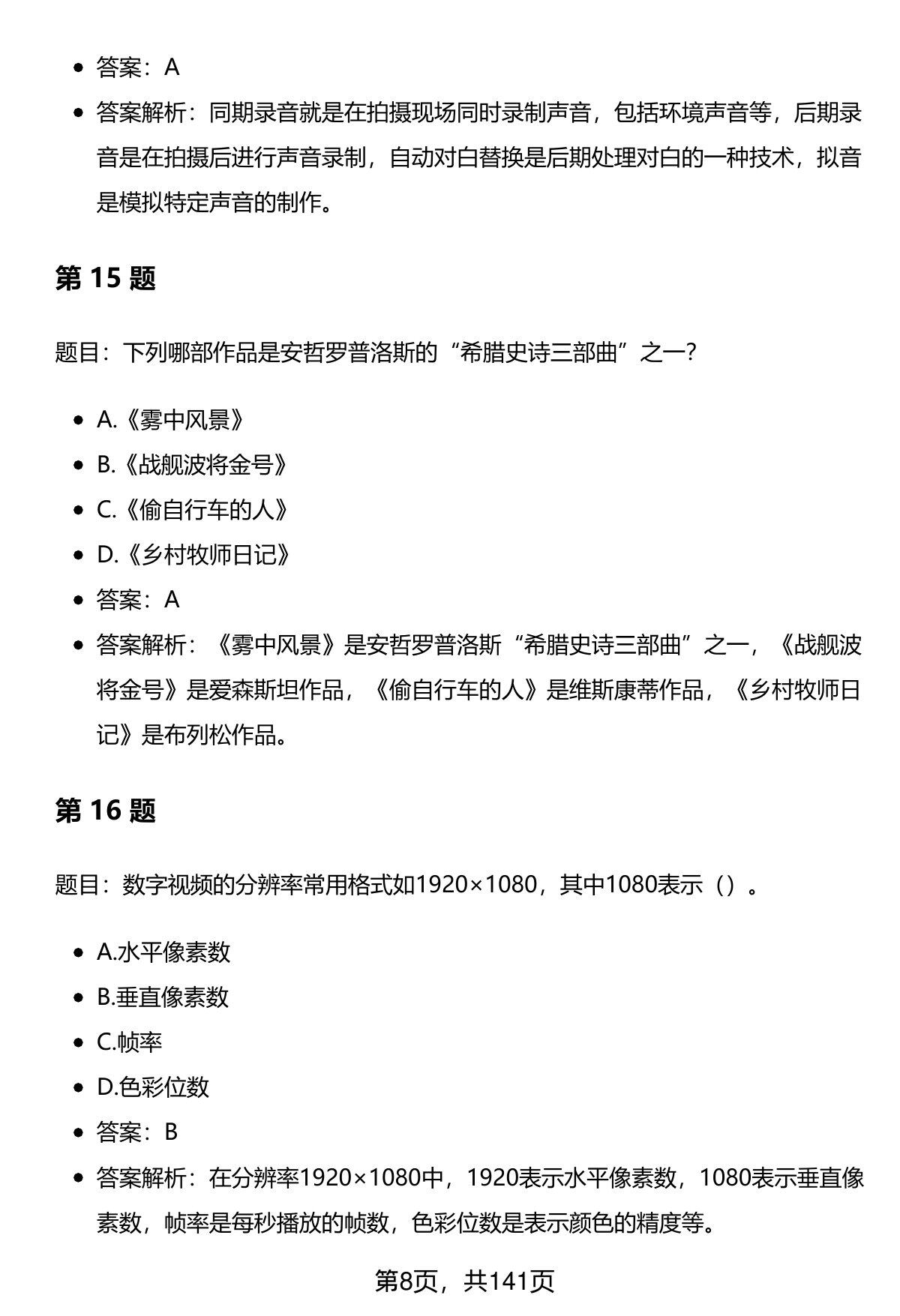 • 答案：A
• 答案解析：同期录音就是在拍摄现场同时录制声音，包括环境声音等，后期录音是在拍摄后进行声音录制，自动对白替换是后期处理对白的一种技术，拟音是模拟特定声音的制作。

第15题

题目：下列哪部作品是安哲罗普洛斯的“希腊史诗三部曲”之一?

• A.《雾中风景》
• B.《战舰波将金号》
• C.《偷自行车的人》
• D.《乡村牧师日记》
• 答案：A
• 答案解析：《雾中风景》是安哲罗普洛斯“希腊史诗三部曲”之一，《战舰波将金号》是爱森斯坦作品，《偷自行车的人》是维斯康蒂作品，《乡村牧师日记》是布列松作品。

第16题

题目：数字视频的分辨率常用格式如1920×1080，其中1080表示（）。

• A.水平像素数
• B.垂直像素数
• C.帧率
• D.色彩位数
• 答案：B
• 答案解析：在分辨率1920×1080中，1920表示水平像素数，1080表示垂直像素数，帧率是每秒播放的帧数，色彩位数是表示颜色的精度等。

第8页，共141页